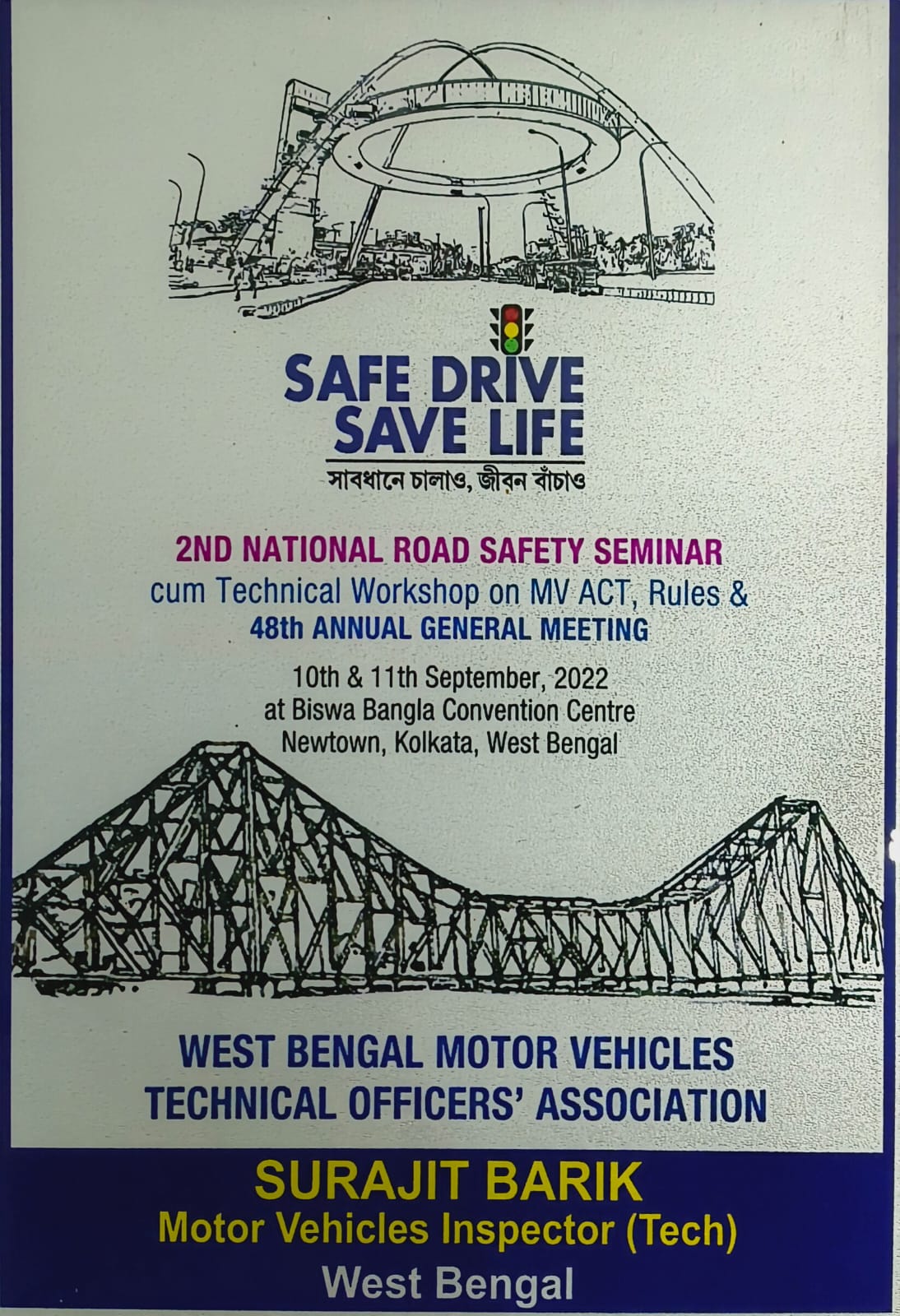 SAFE DRIVE
SAVE LIFE
সাবধানে চালাও, জীবন বাঁচাও

2ND NATIONAL ROAD SAFETY SEMINAR
cum Technical Workshop on MV ACT, Rules &
48th ANNUAL GENERAL MEETING

10th & 11th September, 2022
at Biswa Bangla Convention Centre
Newtown, Kolkata, West Bengal

WEST BENGAL MOTOR VEHICLES
TECHNICAL OFFICERS' ASSOCIATION

SURAJIT BARIK
Motor Vehicles Inspector (Tech)
West Bengal